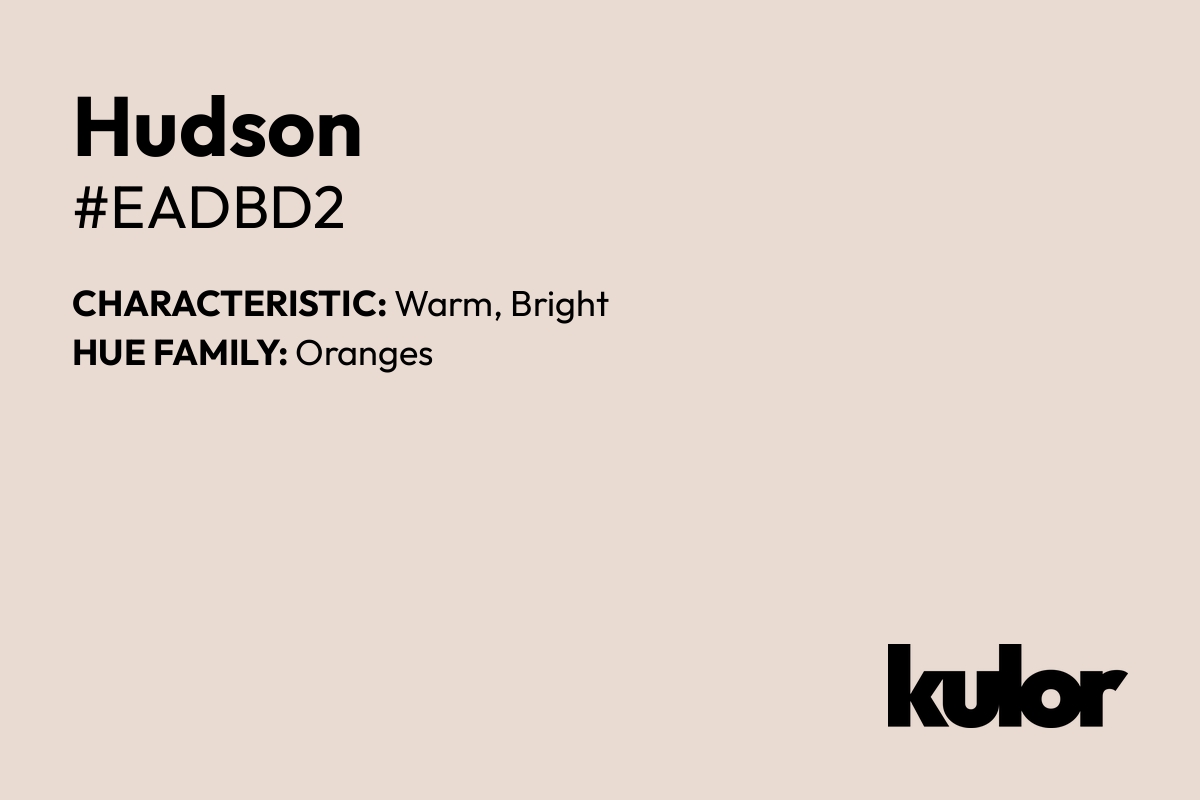 Hudson
#EADBD2

CHARACTERISTIC: Warm, Bright
HUE FAMILY: Oranges

kulor